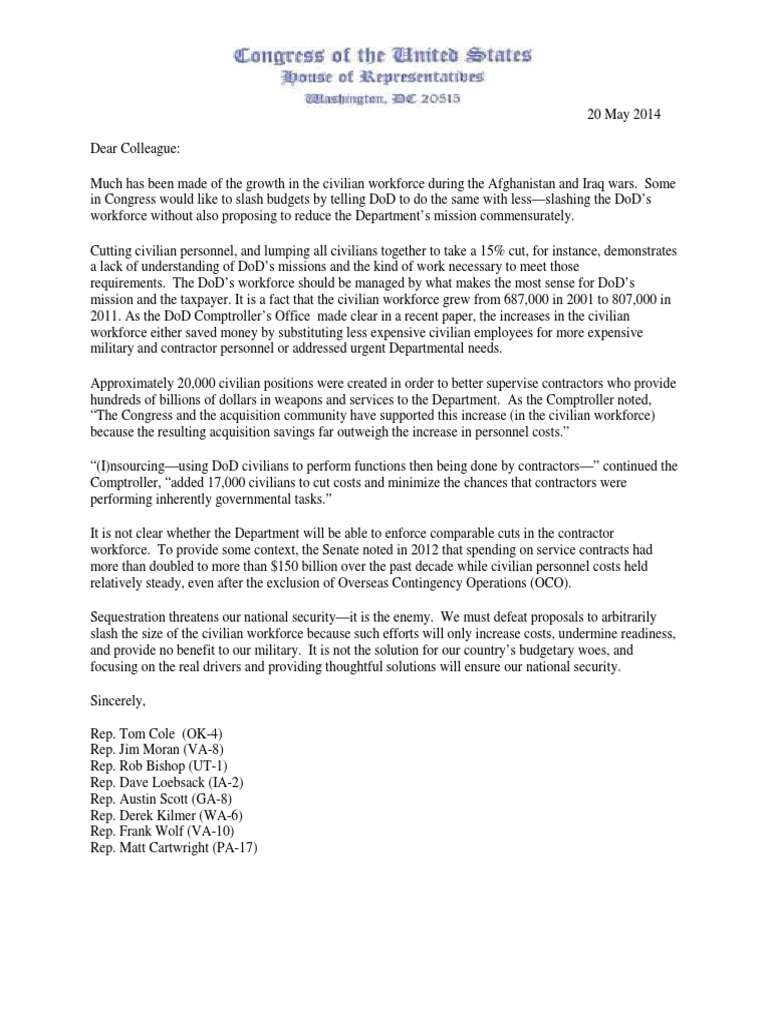 Congress of the United States
House of Representatives
Washington, DC 20515

20 May 2014

Dear Colleague:

Much has been made of the growth in the civilian workforce during the Afghanistan and Iraq wars. Some in Congress would like to slash budgets by telling DoD to do the same with less—slashing the DoD's workforce without also proposing to reduce the Department's mission commensurately.

Cutting civilian personnel, and lumping all civilians together to take a 15% cut, for instance, demonstrates a lack of understanding of DoD's missions and the kind of work necessary to meet those requirements. The DoD's workforce should be managed by what makes the most sense for DoD's mission and the taxpayer. It is a fact that the civilian workforce grew from 687,000 in 2001 to 807,000 in 2011. As the DoD Comptroller's Office made clear in a recent paper, the increases in the civilian workforce either saved money by substituting less expensive civilian employees for more expensive military and contractor personnel or addressed urgent Departmental needs.

Approximately 20,000 civilian positions were created in order to better supervise contractors who provide hundreds of billions of dollars in weapons and services to the Department. As the Comptroller noted, "The Congress and the acquisition community have supported this increase (in the civilian workforce) because the resulting acquisition savings far outweigh the increase in personnel costs."

"(I)nsourcing—using DoD civilians to perform functions then being done by contractors—" continued the Comptroller, "added 17,000 civilians to cut costs and minimize the chances that contractors were performing inherently governmental tasks."

It is not clear whether the Department will be able to enforce comparable cuts in the contractor workforce. To provide some context, the Senate noted in 2012 that spending on service contracts had more than doubled to more than $150 billion over the past decade while civilian personnel costs held relatively steady, even after the exclusion of Overseas Contingency Operations (OCO).

Sequestration threatens our national security—it is the enemy. We must defeat proposals to arbitrarily slash the size of the civilian workforce because such efforts will only increase costs, undermine readiness, and provide no benefit to our military. It is not the solution for our country's budgetary woes, and focusing on the real drivers and providing thoughtful solutions will ensure our national security.

Sincerely,

Rep. Tom Cole (OK-4)
Rep. Jim Moran (VA-8)
Rep. Rob Bishop (UT-1)
Rep. Dave Loebsack (IA-2)
Rep. Austin Scott (GA-8)
Rep. Derek Kilmer (WA-6)
Rep. Frank Wolf (VA-10)
Rep. Matt Cartwright (PA-17)